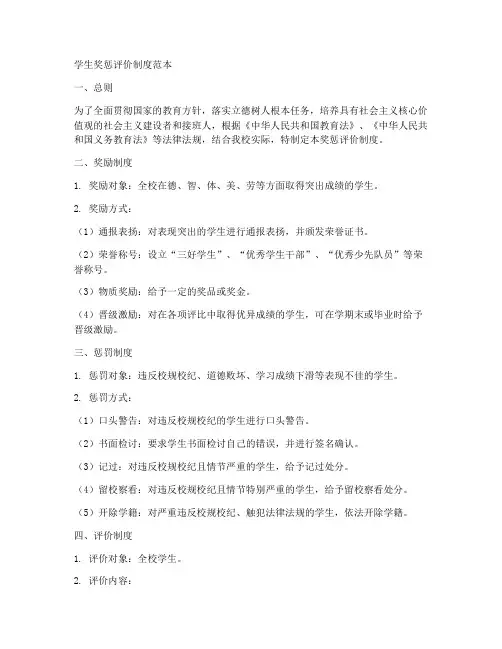 学生奖惩评价制度范本

一、总则

为了全面贯彻国家的教育方针，落实立德树人根本任务，培养具有社会主义核心价值观的社会主义建设者和接班人，根据《中华人民共和国教育法》、《中华人民共和国义务教育法》等法律法规，结合我校实际，特制定本奖惩评价制度。

二、奖励制度

1. 奖励对象：全校在德、智、体、美、劳等方面取得突出成绩的学生。

2. 奖励方式：

（1）通报表扬：对表现突出的学生进行通报表扬，并颁发荣誉证书。

（2）荣誉称号：设立“三好学生”、“优秀学生干部”、“优秀少先队员”等荣誉称号。

（3）物质奖励：给予一定的奖品或奖金。

（4）晋级激励：对在各项评比中取得优异成绩的学生，可在学期末或毕业时给予晋级激励。

三、惩罚制度

1. 惩罚对象：违反校规校纪、道德败坏、学习成绩下滑等表现不佳的学生。

2. 惩罚方式：

（1）口头警告：对违反校规校纪的学生进行口头警告。

（2）书面检讨：要求学生书面检讨自己的错误，并进行签名确认。

（3）记过：对违反校规校纪且情节严重的学生，给予记过处分。

（4）留校察看：对违反校规校纪且情节特别严重的学生，给予留校察看处分。

（5）开除学籍：对严重违反校规校纪、触犯法律法规的学生，依法开除学籍。

四、评价制度

1. 评价对象：全校学生。

2. 评价内容：